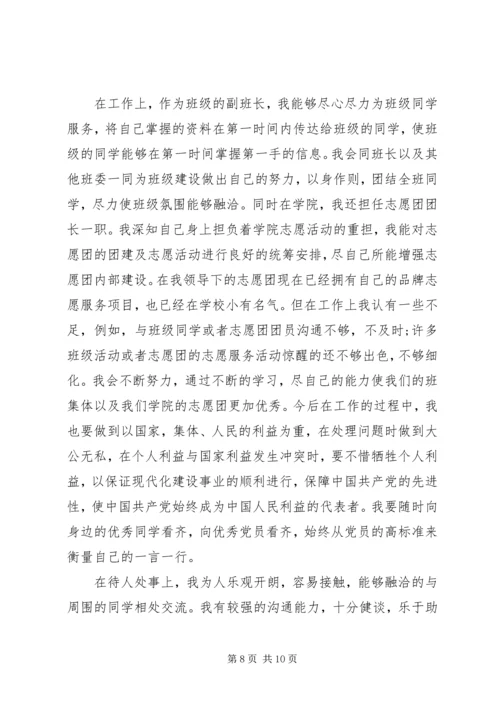 在工作上，作为班级的副班长，我能够尽心尽力为班级同学服务，将自己掌握的资料在第一时间内传达给班级的同学，使班级的同学能够在第一时间掌握第一手的信息。我会同班长以及其他班委一同为班级建设做出自己的努力，以身作则，团结全班同学，尽力使班级氛围能够融洽。同时在学院，我还担任志愿团团长一职。我深知自己身上担负着学院志愿活动的重担，我能对志愿团的团建及志愿活动进行良好的统筹安排，尽自己所能增强志愿团内部建设。在我领导下的志愿团现在已经拥有自己的品牌志愿服务项目，也已经在学校小有名气。但在工作上我认有一些不足，例如，与班级同学或者志愿团团员沟通不够，不及时;许多班级活动或者志愿团的志愿服务活动惊醒的还不够出色，不够细化。我会不断努力，通过不断的学习，尽自己的能力使我们的班集体以及我们学院的志愿团更加优秀。今后在工作的过程中，我也要做到以国家，集体、人民的利益为重，在处理问题时做到大公无私，在个人利益与国家利益发生冲突时，要不惜牺牲个人利益，以保证现代化建设事业的顺利进行，保障中国共产党的先进性，使中国共产党始终成为中国人民利益的代表者。我要随时向身边的优秀同学看齐，向优秀党员看齐，始终从党员的高标准来衡量自己的一言一行。

在待人处事上，我为人乐观开朗，容易接触，能够融洽的与周围的同学相处交流。我有较强的沟通能力，十分健谈，乐于助

第 8 页 共 10 页